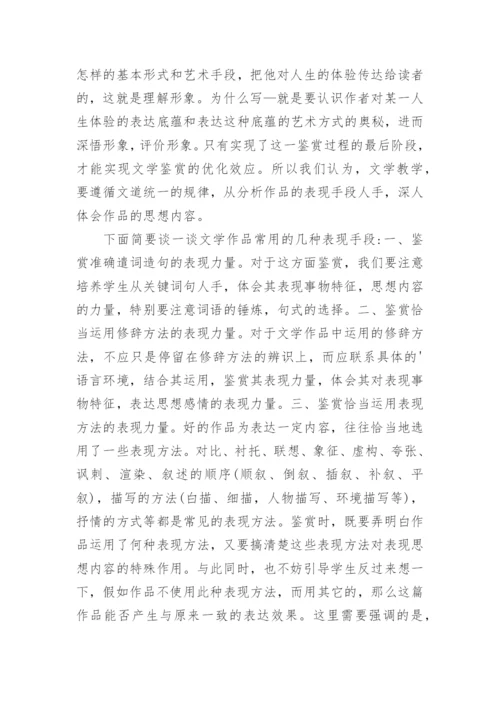 怎样的基本形式和艺术手段，把他对人生的体验传达给读者的，这就是理解形象。为什么写—就是要认识作者对某一人生体验的表达底蕴和表达这种底蕴的艺术方式的奥秘，进而深悟形象，评价形象。只有实现了这一鉴赏过程的最后阶段，才能实现文学鉴赏的优化效应。所以我们认为，文学教学，要遵循文道统一的规律，从分析作品的表现手段人手，深人体会作品的思想内容。

下面简要谈一谈文学作品常用的几种表现手段：一、鉴赏准确遣词造句的表现力量。对于这方面鉴赏，我们要注意培养学生从关键词句人手，体会其表现事物特征，思想内容的力量，特别要注意词语的锤炼，句式的选择。二、鉴赏恰当运用修辞方法的表现力量。对于文学作品中运用的修辞方法，不应只是停留在修辞方法的辨识上，而应联系具体的'语言环境，结合其运用，鉴赏其表现力量，体会其对表现事物特征，表达思想感情的表现力量。三、鉴赏恰当运用表现方法的表现力量。好的作品为表达一定内容，往往恰当地选用了一些表现方法。对比、衬托、联想、象征、虚构、夸张、讽刺、渲染、叙述的顺序（顺叙、倒叙、插叙、补叙、平叙），描写的方法（白描、细描，人物描写、环境描写等），抒情的方式等都是常见的表现方法。鉴赏时，既要弄明白作品运用了何种表现方法，又要搞清楚这些表现方法对表现思想内容的特殊作用。与此同时，也不妨引导学生反过来想一下，假如作品不使用此种表现方法，而用其它的，那么这篇作品能否产生与原来一致的表达效果。这里需要强调的是，